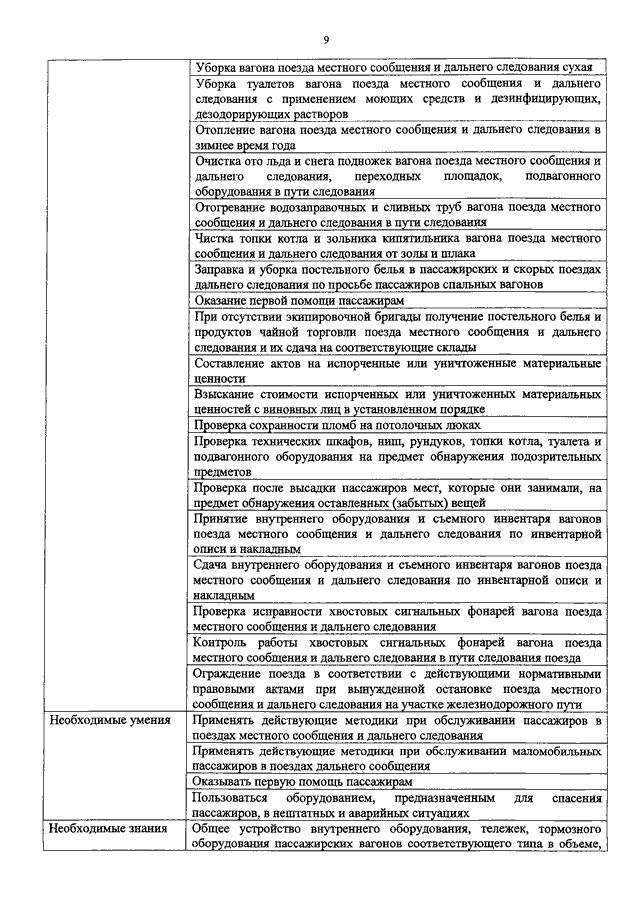 9

| | |
|---|---|
| | Уборка вагона поезда местного сообщения и дальнего следования сухая |
| | Уборка туалетов вагона поезда местного сообщения и дальнего следования с применением моющих средств и дезинфицирующих, дезодорирующих растворов |
| | Отопление вагона поезда местного сообщения и дальнего следования в зимнее время года |
| | Очистка ото льда и снега подножек вагона поезда местного сообщения и дальнего следования, переходных площадок, подвагонного оборудования в пути следования |
| | Отогревание водозаправочных и сливных труб вагона поезда местного сообщения и дальнего следования в пути следования |
| | Чистка топки котла и зольника кипятильника вагона поезда местного сообщения и дальнего следования от золы и шлака |
| | Заправка и уборка постельного белья в пассажирских и скорых поездах дальнего следования по просьбе пассажиров спальных вагонов |
| | Оказание первой помощи пассажирам |
| | При отсутствии экипировочной бригады получение постельного белья и продуктов чайной торговли поезда местного сообщения и дальнего следования и их сдача на соответствующие склады |
| | Составление актов на испорченные или уничтоженные материальные ценности |
| | Взыскание стоимости испорченных или уничтоженных материальных ценностей с виновных лиц в установленном порядке |
| | Проверка сохранности пломб на потолочных люках |
| | Проверка технических шкафов, ниш, рундуков, топки котла, туалета и подвагонного оборудования на предмет обнаружения подозрительных предметов |
| | Проверка после высадки пассажиров мест, которые они занимали, на предмет обнаружения оставленных (забытых) вещей |
| | Принятие внутреннего оборудования и съемного инвентаря вагонов поезда местного сообщения и дальнего следования по инвентарной описи и накладным |
| | Сдача внутреннего оборудования и съемного инвентаря вагонов поезда местного сообщения и дальнего следования по инвентарной описи и накладным |
| | Проверка исправности хвостовых сигнальных фонарей вагона поезда местного сообщения и дальнего следования |
| | Контроль работы хвостовых сигнальных фонарей вагона поезда местного сообщения и дальнего следования в пути следования поезда |
| | Ограждение поезда в соответствии с действующими нормативными правовыми актами при вынужденной остановке поезда местного сообщения и дальнего следования на участке железнодорожного пути |
| Необходимые умения | Применять действующие методики при обслуживании пассажиров в поездах местного сообщения и дальнего следования |
| | Применять действующие методики при обслуживании маломобильных пассажиров в поездах дальнего сообщения |
| | Оказывать первую помощь пассажирам |
| | Пользоваться оборудованием, предназначенным для спасения пассажиров, в нештатных и аварийных ситуациях |
| Необходимые знания | Общее устройство внутреннего оборудования, тележек, тормозного оборудования пассажирских вагонов соответствующего типа в объеме, |